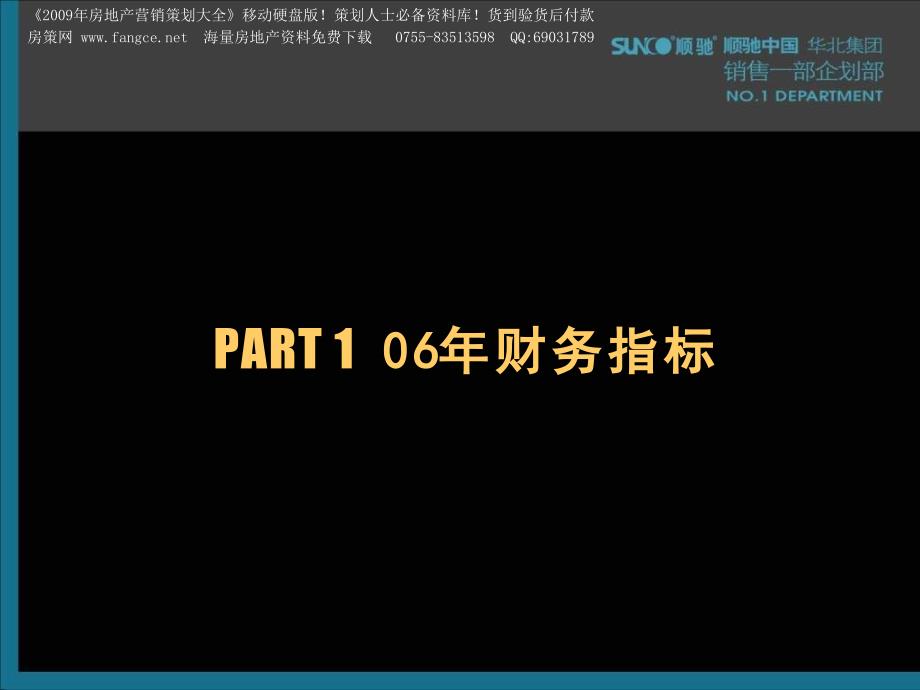 《2009年房地产营销策划大全》移动硬盘版！策划人士必备资料库！货到验货后付款
房策网 www.fangce.net 海量房地产资料免费下载 0755-83513598 QQ:69031789

SUNCO 顺驰 顺驰中国 华北集团
销售一部企划部
NO.1 DEPARTMENT

PART 1 06年财务指标